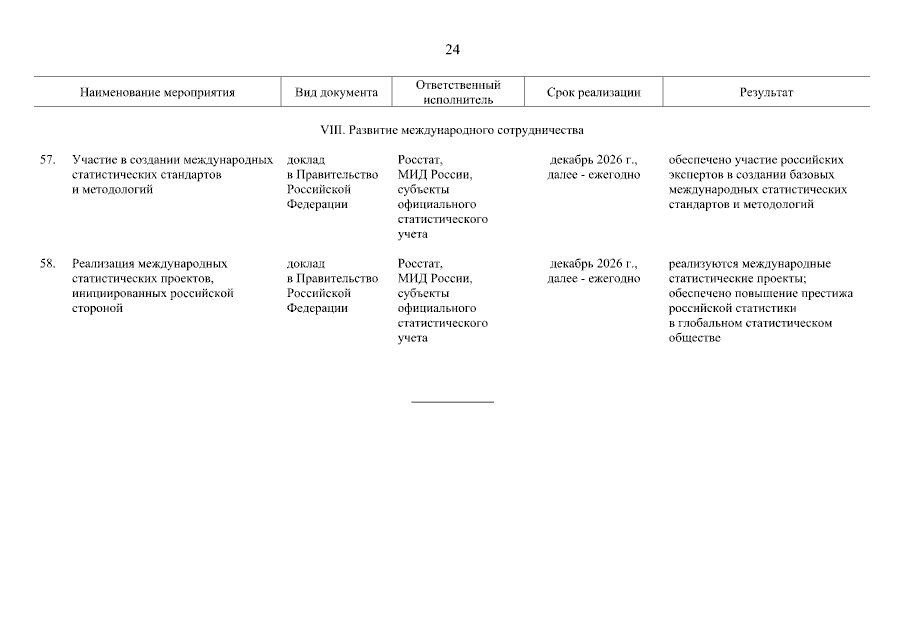 24

| Наименование мероприятия | Вид документа | Ответственный исполнитель | Срок реализации | Результат |
|---|---|---|---|---|
| VIII. Развитие международного сотрудничества | | | | |
| 57. Участие в создании международных статистических стандартов и методологий | доклад в Правительство Российской Федерации | Росстат, МИД России, субъекты официального статистического учета | декабрь 2026 г., далее - ежегодно | обеспечено участие российских экспертов в создании базовых международных статистических стандартов и методологий |
| 58. Реализация международных статистических проектов, инициированных российской стороной | доклад в Правительство Российской Федерации | Росстат, МИД России, субъекты официального статистического учета | декабрь 2026 г., далее - ежегодно | реализуются международные статистические проекты; обеспечено повышение престижа российской статистики в глобальном статистическом обществе |